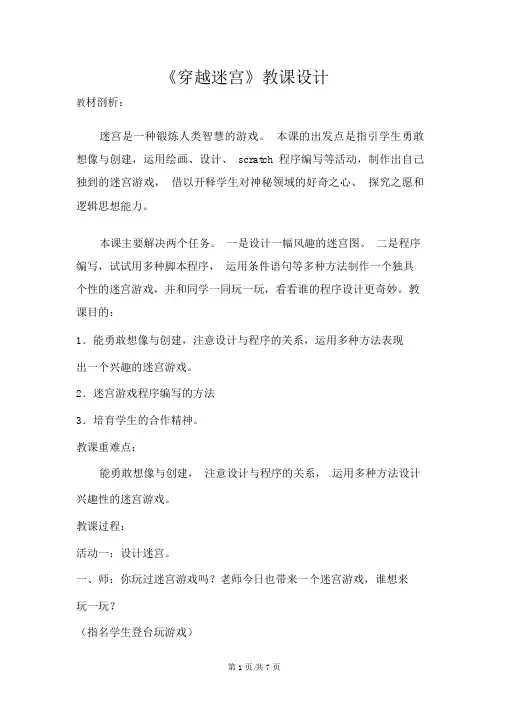 《穿越迷宫》教课设计

教材剖析:

迷宫是一种锻炼人类智慧的游戏。 本课的出发点是指引学生勇敢想像与创建，运用绘画、设计、 scratch 程序编写等活动，制作出自己独到的迷宫游戏， 借以开释学生对神秘领域的好奇之心、 探究之愿和逻辑思想能力。

本课主要解决两个任务。 一是设计一幅风趣的迷宫图。 二是程序编写，试试用多种脚本程序， 运用条件语句等多种方法制作一个独具个性的迷宫游戏，并和同学一同玩一玩，看看谁的程序设计更奇妙。教课目的:

1．能勇敢想像与创建，注意设计与程序的关系，运用多种方法表现出一个兴趣的迷宫游戏。

2．迷宫游戏程序编写的方法

3．培育学生的合作精神。

教课重难点:

能勇敢想像与创建， 注意设计与程序的关系， 运用多种方法设计兴趣性的迷宫游戏。

教课过程:

活动一：设计迷宫。

一、师：你玩过迷宫游戏吗？老师今日也带来一个迷宫游戏，谁想来玩一玩？

（指名学生登台玩游戏）

第 1 页/共 7 页